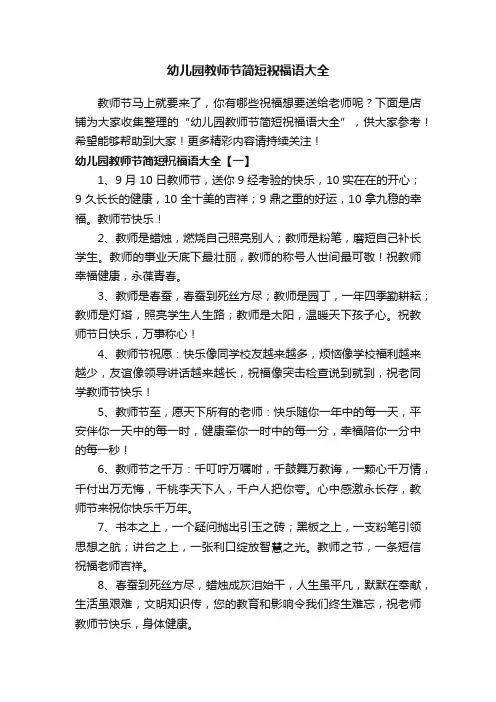 幼儿园教师节简短祝福语大全

教师节马上就要来了，你有哪些祝福想要送给老师呢？下面是店铺为大家收集整理的“幼儿园教师节简短祝福语大全”，供大家参考！希望能够帮助到大家！更多精彩内容请持续关注！

幼儿园教师节简短祝福语大全【一】

1、9月10日教师节，送你9经考验的快乐，10实在在的开心；9久长长的健康，10全十美的吉祥；9鼎之重的好运，10拿九稳的幸福。教师节快乐！

2、教师是蜡烛，燃烧自己照亮别人；教师是粉笔，磨短自己补长学生。教师的事业天底下最壮丽，教师的称号人世间最可敬！祝教师幸福健康，永葆青春。

3、教师是春蚕，春蚕到死丝方尽；教师是园丁，一年四季勤耕耘；教师是灯塔，照亮学生人生路；教师是太阳，温暖天下孩子心。祝教师节日快乐，万事称心！

4、教师节祝愿：快乐像同学校友越来越多，烦恼像学校福利越来越少，友谊像领导讲话越来越长，祝福像突击检查说到就到，祝老同学教师节快乐！

5、教师节至，愿天下所有的老师：快乐随你一年中的每一天，平安伴你一天中的每一时，健康牵你一时中的每一分，幸福陪你一分中的每一秒！

6、教师节之千万：千叮咛万嘱咐，千鼓舞万教诲，一颗心千万情，千付出万无悔，千桃李天下人，千户人把你夸。心中感激永长存，教师节来祝你快乐千万年。

7、书本之上，一个疑问抛出引玉之砖；黑板之上，一支粉笔引领思想之航；讲台之上，一张利口绽放智慧之光。教师之节，一条短信祝福老师吉祥。

8、春蚕到死丝方尽，蜡烛成灰泪始干，人生虽平凡，默默在奉献，生活虽艰难，文明知识传，您的教育和影响令我们终生难忘，祝老师教师节快乐，身体健康。